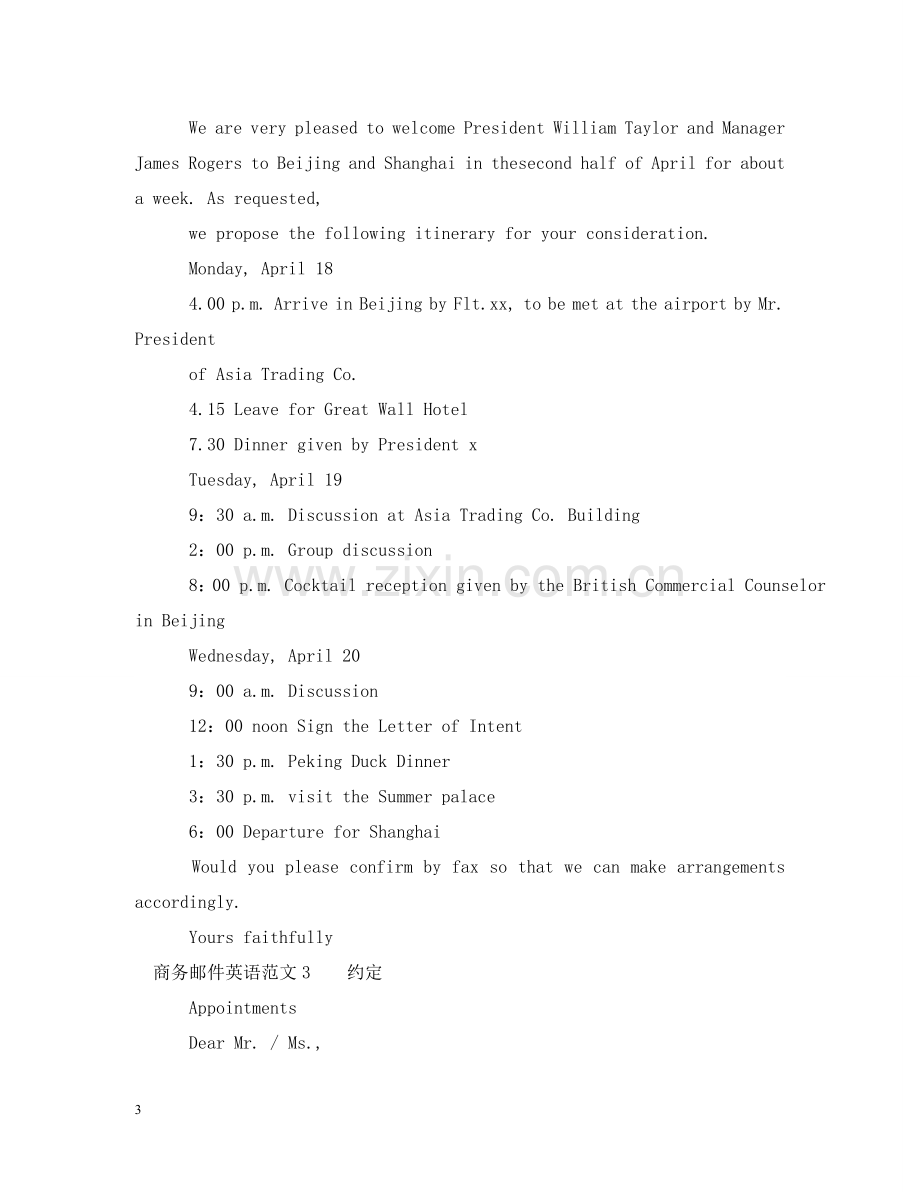 We are very pleased to welcome President William Taylor and Manager James Rogers to Beijing and Shanghai in thesecond half of April for about a week. As requested,

we propose the following itinerary for your consideration.

Monday, April 18

4.00 p.m. Arrive in Beijing by Flt.xx, to be met at the airport by Mr. President

of Asia Trading Co.

4.15 Leave for Great Wall Hotel

7.30 Dinner given by President x

Tuesday, April 19

9：30 a.m. Discussion at Asia Trading Co. Building

2：00 p.m. Group discussion

8：00 p.m. Cocktail reception given by the British Commercial Counselor in Beijing

Wednesday, April 20

9：00 a.m. Discussion

12：00 noon Sign the Letter of Intent

1：30 p.m. Peking Duck Dinner

3：30 p.m. visit the Summer palace

6：00 Departure for Shanghai

Would you please confirm by fax so that we can make arrangements accordingly.

Yours faithfully

商务邮件英语范文3 约定

Appointments

Dear Mr. / Ms.,

3

www.zixin.com.cn